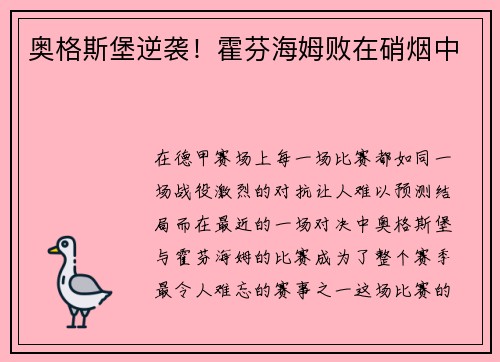 奥格斯堡逆袭！霍芬海姆败在硝烟中

在德甲赛场上每一场比赛都如同一场战役激烈的对抗让人难以预测结局而在最近的一场对决中奥格斯堡与霍芬海姆的比赛成为了整个赛季最令人难忘的赛事之一这场比赛的